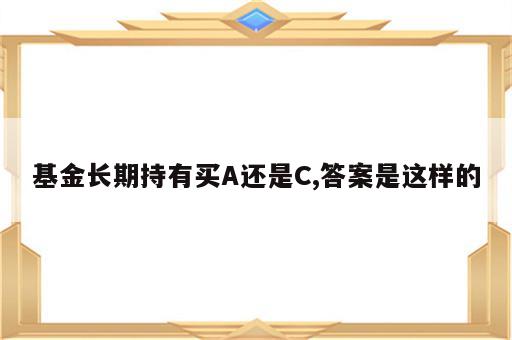 基金长期持有买A还是C,答案是这样的